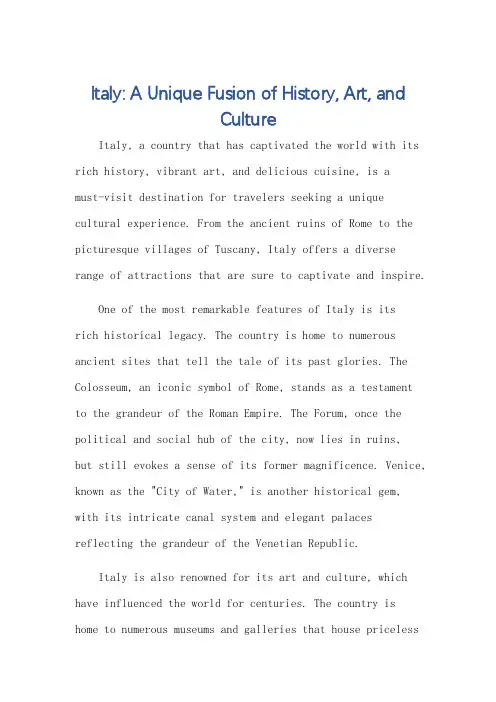 Italy: A Unique Fusion of History, Art, and Culture

Italy, a country that has captivated the world with its rich history, vibrant art, and delicious cuisine, is a must-visit destination for travelers seeking a unique cultural experience. From the ancient ruins of Rome to the picturesque villages of Tuscany, Italy offers a diverse range of attractions that are sure to captivate and inspire.

One of the most remarkable features of Italy is its rich historical legacy. The country is home to numerous ancient sites that tell the tale of its past glories. The Colosseum, an iconic symbol of Rome, stands as a testament to the grandeur of the Roman Empire. The Forum, once the political and social hub of the city, now lies in ruins, but still evokes a sense of its former magnificence. Venice, known as the "City of Water," is another historical gem, with its intricate canal system and elegant palaces reflecting the grandeur of the Venetian Republic.

Italy is also renowned for its art and culture, which have influenced the world for centuries. The country is home to numerous museums and galleries that house priceless